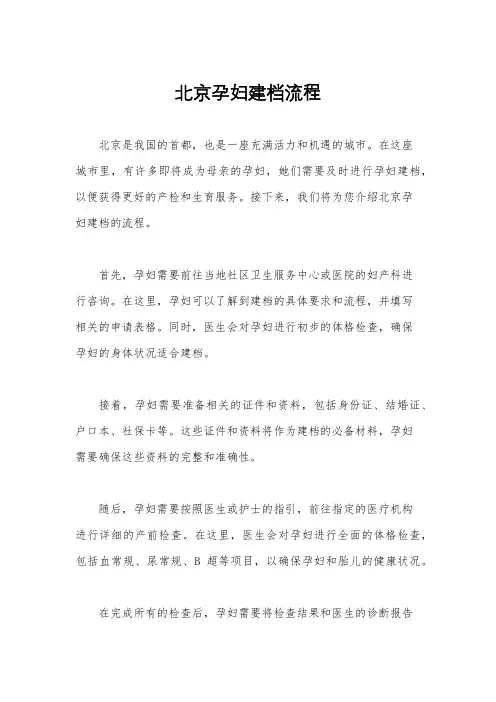 北京孕妇建档流程

北京是我国的首都，也是一座充满活力和机遇的城市。在这座城市里，有许多即将成为母亲的孕妇，她们需要及时进行孕妇建档，以便获得更好的产检和生育服务。接下来，我们将为您介绍北京孕妇建档的流程。

首先，孕妇需要前往当地社区卫生服务中心或医院的妇产科进行咨询。在这里，孕妇可以了解到建档的具体要求和流程，并填写相关的申请表格。同时，医生会对孕妇进行初步的体格检查，确保孕妇的身体状况适合建档。

接着，孕妇需要准备相关的证件和资料，包括身份证、结婚证、户口本、社保卡等。这些证件和资料将作为建档的必备材料，孕妇需要确保这些资料的完整和准确性。

随后，孕妇需要按照医生或护士的指引，前往指定的医疗机构进行详细的产前检查。在这里，医生会对孕妇进行全面的体格检查，包括血常规、尿常规、B 超等项目，以确保孕妇和胎儿的健康状况。

在完成所有的检查后，孕妇需要将检查结果和医生的诊断报告